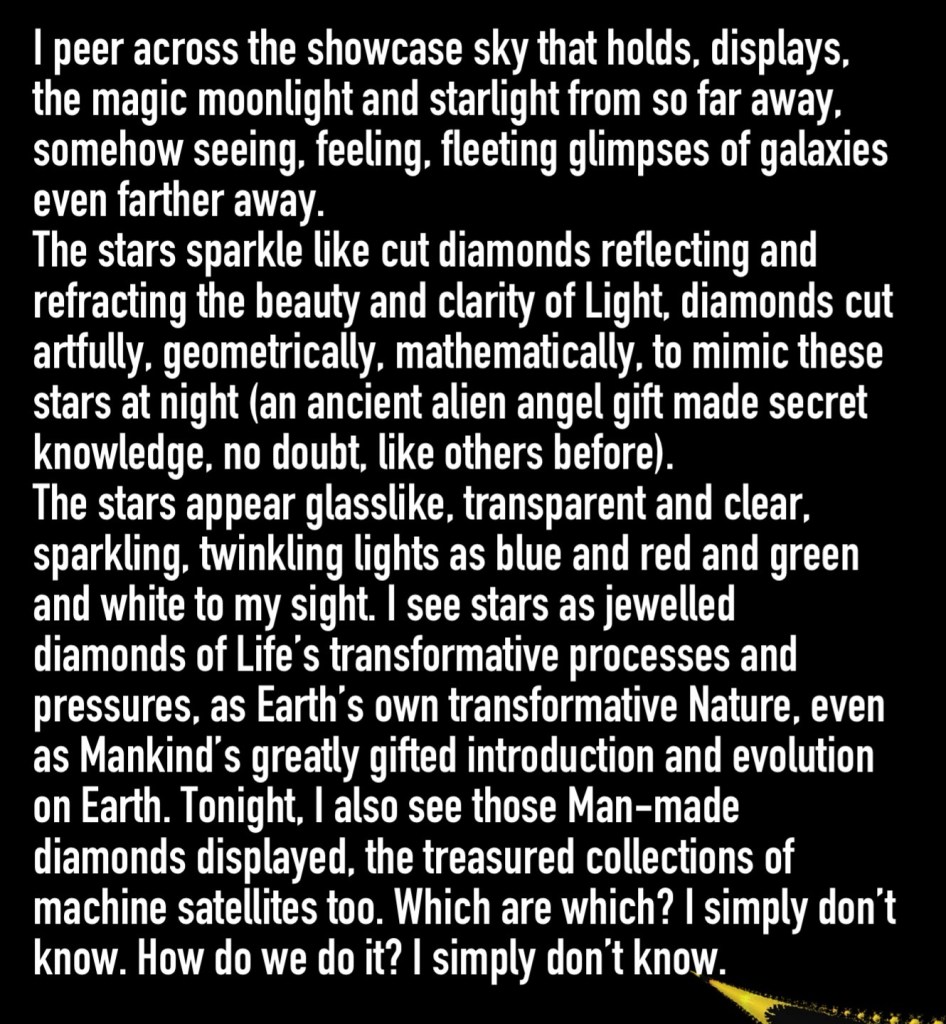 I peer across the showcase sky that holds, displays, the magic moonlight and starlight from so far away, somehow seeing, feeling, fleeting glimpses of galaxies even farther away.
The stars sparkle like cut diamonds reflecting and refracting the beauty and clarity of Light, diamonds cut artfully, geometrically, mathematically, to mimic these stars at night (an ancient alien angel gift made secret knowledge, no doubt, like others before).
The stars appear glasslike, transparent and clear, sparkling, twinkling lights as blue and red and green and white to my sight. I see stars as jewelled diamonds of Life's transformative processes and pressures, as Earth's own transformative Nature, even as Mankind's greatly gifted introduction and evolution on Earth. Tonight, I also see those Man-made diamonds displayed, the treasured collections of machine satellites too. Which are which? I simply don't know. How do we do it? I simply don't know.